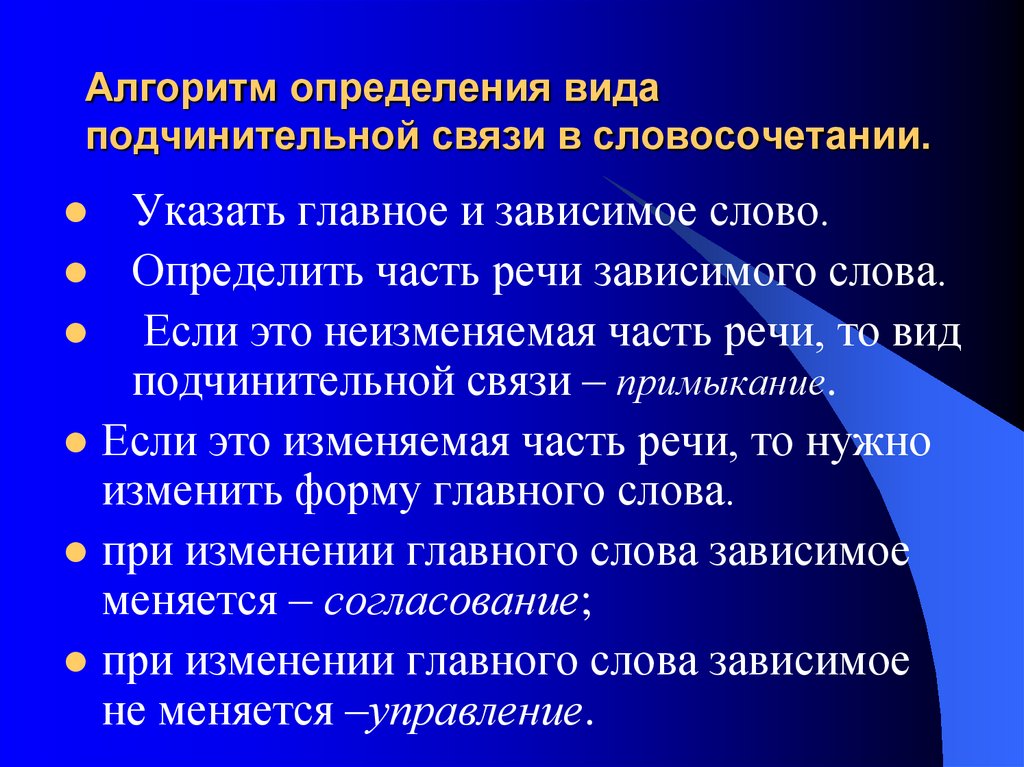 Алгоритм определения вида подчинительной связи в словосочетании.

- Указать главное и зависимое слово.
- Определить часть речи зависимого слова.
- Если это неизменяемая часть речи, то вид подчинительной связи – примыкание.
- Если это изменяемая часть речи, то нужно изменить форму главного слова.
- при изменении главного слова зависимое меняется – согласование;
- при изменении главного слова зависимое не меняется –управление.